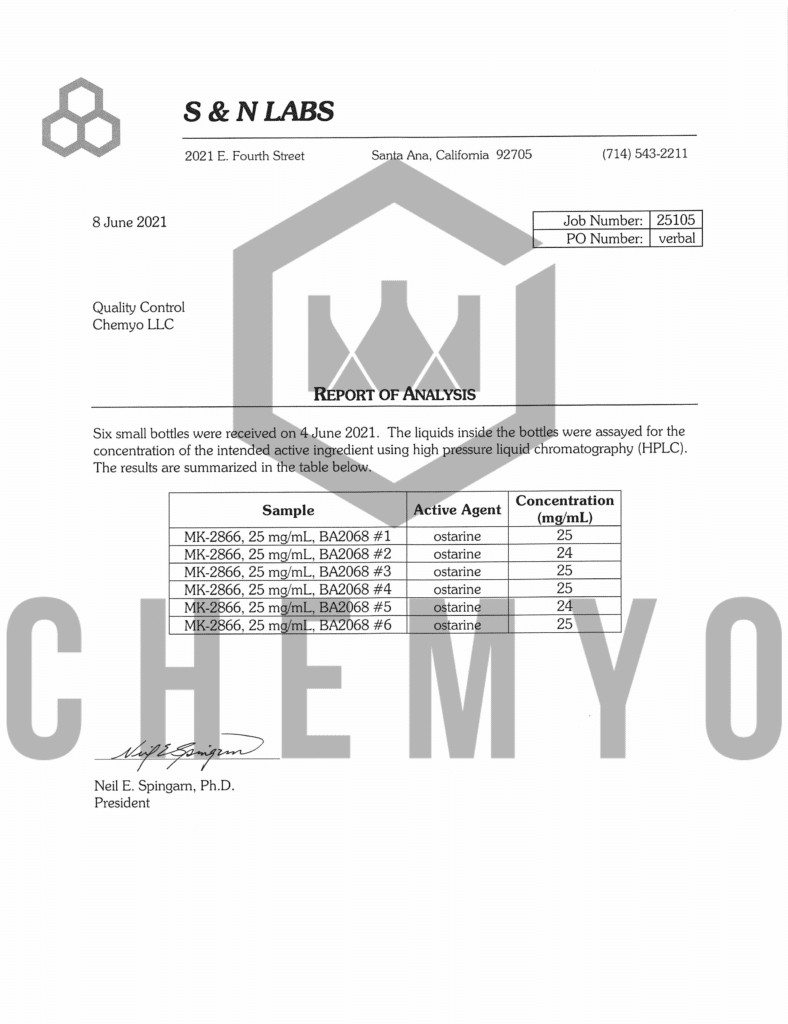 S & N LABS

2021 E. Fourth Street Santa Ana, California 92705 (714) 543-2211

8 June 2021

| Job Number: | 25105 |
|---|---|
| PO Number: | verbal |

Quality Control
Chemyo LLC

REPORT OF ANALYSIS

Six small bottles were received on 4 June 2021. The liquids inside the bottles were assayed for the concentration of the intended active ingredient using high pressure liquid chromatography (HPLC). The results are summarized in the table below.

| Sample | Active Agent | Concentration (mg/mL) |
|---|---|---|
| MK-2866, 25 mg/mL, BA2068 #1 | ostarine | 25 |
| MK-2866, 25 mg/mL, BA2068 #2 | ostarine | 24 |
| MK-2866, 25 mg/mL, BA2068 #3 | ostarine | 25 |
| MK-2866, 25 mg/mL, BA2068 #4 | ostarine | 25 |
| MK-2866, 25 mg/mL, BA2068 #5 | ostarine | 24 |
| MK-2866, 25 mg/mL, BA2068 #6 | ostarine | 25 |

CHEMYO

Neil E Spingarn

Neil E. Spingarn, Ph.D.
President